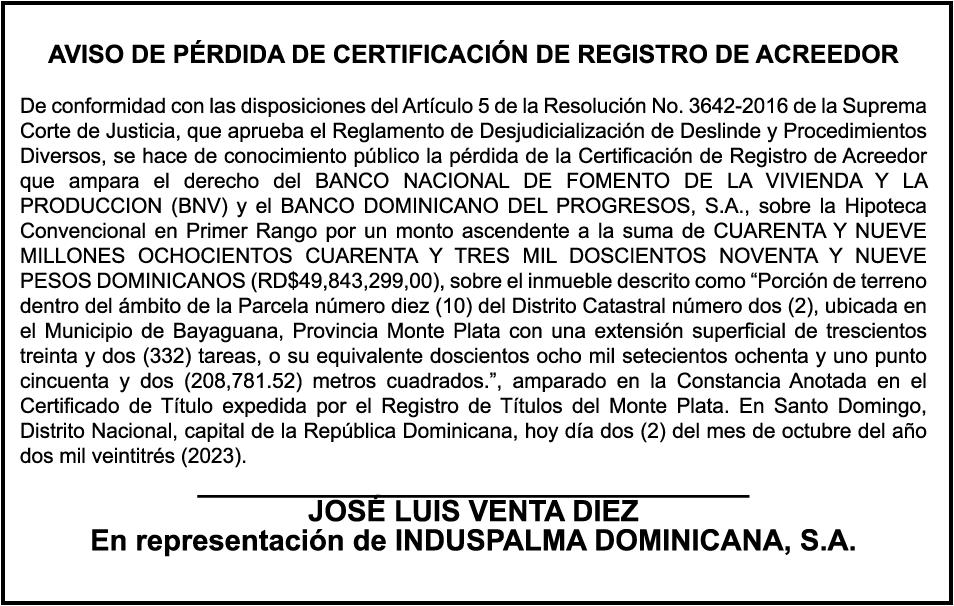 AVISO DE PÉRDIDA DE CERTIFICACIÓN DE REGISTRO DE ACREEDOR

De conformidad con las disposiciones del Artículo 5 de la Resolución No. 3642-2016 de la Suprema Corte de Justicia, que aprueba el Reglamento de Desjudicialización de Deslinde y Procedimientos Diversos, se hace de conocimiento público la pérdida de la Certificación de Registro de Acreedor que ampara el derecho del BANCO NACIONAL DE FOMENTO DE LA VIVIENDA Y LA PRODUCCION (BNV) y el BANCO DOMINICANO DEL PROGRESOS, S.A., sobre la Hipoteca Convencional en Primer Rango por un monto ascendente a la suma de CUARENTA Y NUEVE MILLONES OCHOCIENTOS CUARENTA Y TRES MIL DOSCIENTOS NOVENTA Y NUEVE PESOS DOMINICANOS (RD$49,843,299,00), sobre el inmueble descrito como “Porción de terreno dentro del ámbito de la Parcela número diez (10) del Distrito Catastral número dos (2), ubicada en el Municipio de Bayaguana, Provincia Monte Plata con una extensión superficial de trescientos treinta y dos (332) tareas, o su equivalente doscientos ocho mil setecientos ochenta y uno punto cincuenta y dos (208,781.52) metros cuadrados.”, amparado en la Constancia Anotada en el Certificado de Título expedida por el Registro de Títulos del Monte Plata. En Santo Domingo, Distrito Nacional, capital de la República Dominicana, hoy día dos (2) del mes de octubre del año dos mil veintitrés (2023).

JOSÉ LUIS VENTA DIEZ
En representación de INDUSPALMA DOMINICANA, S.A.